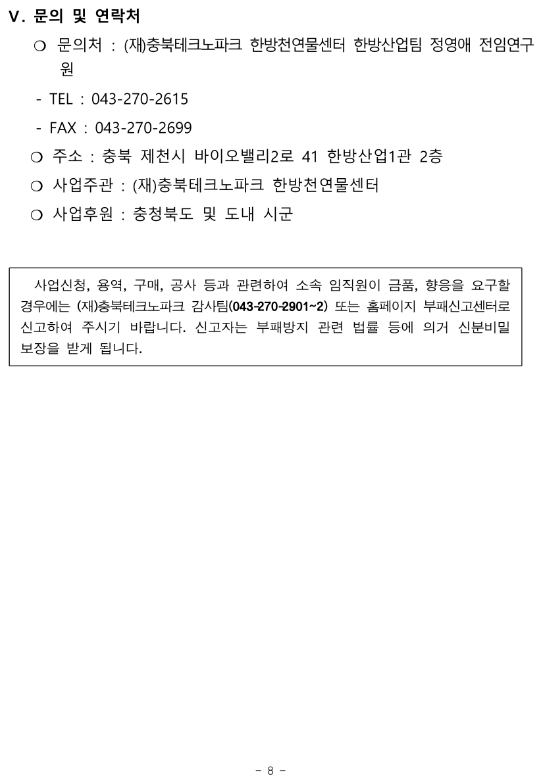 Ⅴ. 문의 및 연락처

❍ 문의처 : (재)충북테크노파크 한방천연물센터 한방산업팀 정영애 전임연구원

- TEL : 043-270-2615

- FAX : 043-270-2699

❍ 주소 : 충북 제천시 바이오밸리2로 41 한방산업1관 2층

❍ 사업주관 : (재)충북테크노파크 한방천연물센터

❍ 사업후원 : 충청북도 및 도내 시군

사업신청, 용역, 구매, 공사 등과 관련하여 소속 임직원이 금품, 향응을 요구할 경우에는 (재)충북테크노파크 감사팀(043-270-2901~2) 또는 홈페이지 부패신고센터로 신고하여 주시기 바랍니다. 신고자는 부패방지 관련 법률 등에 의거 신분비밀 보장을 받게 됩니다.

- 8 -